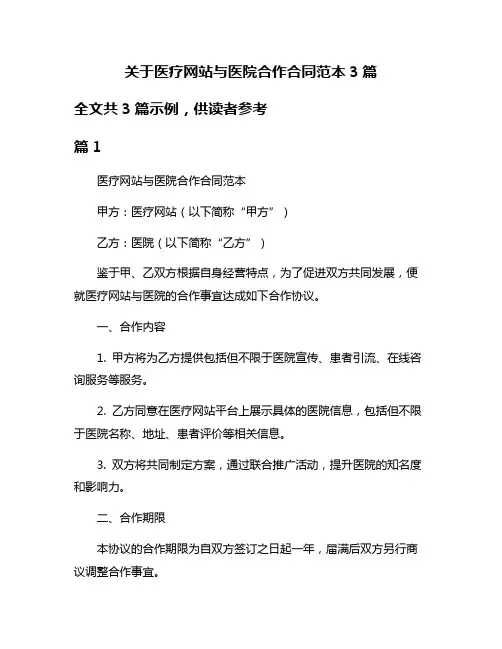 关于医疗网站与医院合作合同范本 3 篇

全文共 3 篇示例，供读者参考

篇 1

医疗网站与医院合作合同范本

甲方：医疗网站（以下简称“甲方”）

乙方：医院（以下简称“乙方”）

鉴于甲、乙双方根据自身经营特点，为了促进双方共同发展，便就医疗网站与医院的合作事宜达成如下合作协议。

一、合作内容

1. 甲方将为乙方提供包括但不限于医院宣传、患者引流、在线咨询服务等服务。

2. 乙方同意在医疗网站平台上展示具体的医院信息，包括但不限于医院名称、地址、患者评价等相关信息。

3. 双方将共同制定方案，通过联合推广活动，提升医院的知名度和影响力。

二、合作期限

本协议的合作期限为自双方签订之日起一年，届满后双方另行商议调整合作事宜。